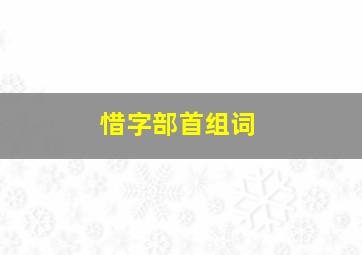 惜字部首组词